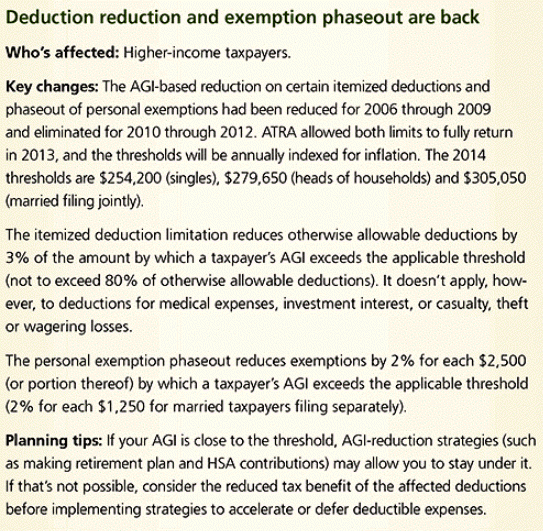 Deduction reduction and exemption phaseout are back

Who's affected: Higher-income taxpayers.

Key changes: The AGI-based reduction on certain itemized deductions and phaseout of personal exemptions had been reduced for 2006 through 2009 and eliminated for 2010 through 2012. ATRA allowed both limits to fully return in 2013, and the thresholds will be annually indexed for inflation. The 2014 thresholds are \$254,200 (singles), \$279,650 (heads of households) and \$305,050 (married filing jointly).

The itemized deduction limitation reduces otherwise allowable deductions by 3% of the amount by which a taxpayer's AGI exceeds the applicable threshold (not to exceed 80% of otherwise allowable deductions). It doesn't apply, however, to deductions for medical expenses, investment interest, or casualty, theft or wagering losses.

The personal exemption phaseout reduces exemptions by 2% for each \$2,500 (or portion thereof) by which a taxpayer's AGI exceeds the applicable threshold (2% for each \$1,250 for married taxpayers filing separately).

Planning tips: If your AGI is close to the threshold, AGI-reduction strategies (such as making retirement plan and HSA contributions) may allow you to stay under it. If that's not possible, consider the reduced tax benefit of the affected deductions before implementing strategies to accelerate or defer deductible expenses.